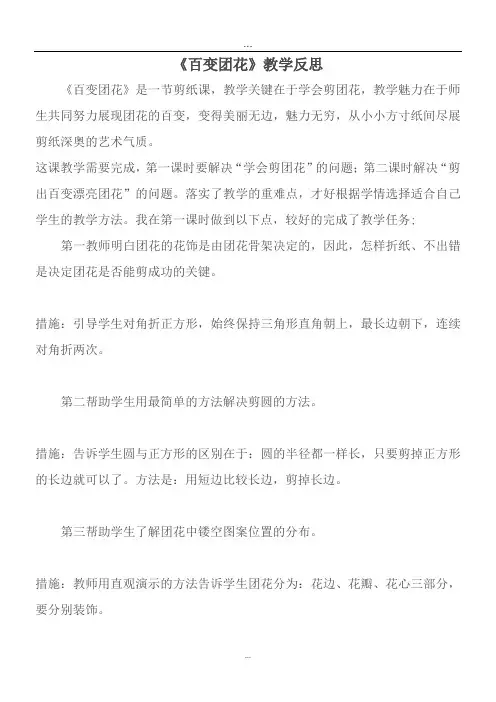 ...

《百变团花》教学反思

《百变团花》是一节剪纸课，教学关键在于学会剪团花，教学魅力在于师生共同努力展现团花的百变，变得美丽无边，魅力无穷，从小小方寸纸间尽展剪纸深奥的艺术气质。

这课教学需要完成，第一课时要解决“学会剪团花”的问题；第二课时解决“剪出百变漂亮团花”的问题。落实了教学的重难点，才好根据学情选择适合自己学生的教学方法。我在第一课时做到以下点，较好的完成了教学任务：

第一教师明白团花的花饰是由团花骨架决定的，因此，怎样折纸、不出错是决定团花是否能剪成功的关键。

措施：引导学生对角折正方形，始终保持三角形直角朝上，最长边朝下，连续对角折两次。

第二帮助学生用最简单的方法解决剪圆的方法。

措施：告诉学生圆与正方形的区别在于：圆的半径都一样长，只要剪掉正方形的长边就可以了。方法是：用短边比较长边，剪掉长边。

第三帮助学生了解团花中镂空图案位置的分布。

措施：教师用直观演示的方法告诉学生团花分为：花边、花瓣、花心三部分，要分别装饰。

...